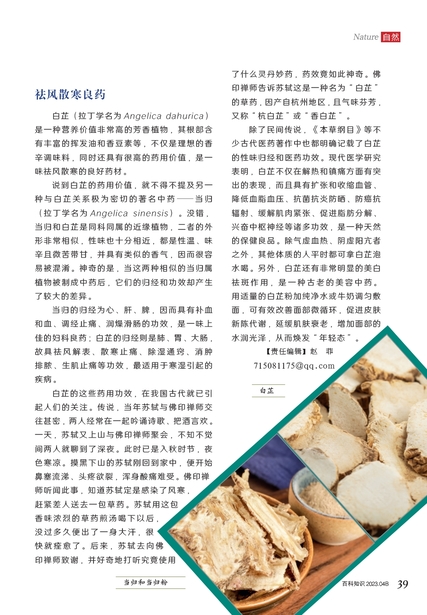 Nature 自然

祛风散寒良药

白芷（拉丁学名为 Angelica dahurica）是一种营养价值非常高的芳香植物，其根部含有丰富的挥发油和香豆素等，不仅是理想的香辛调味料，同时还具有很高的药用价值，是一味祛风散寒的良好药材。

说到白芷的药用价值，就不得不提及另一种与白芷关系极为密切的著名中药——当归（拉丁学名为 Angelica sinensis）。没错，当归和白芷是同科同属的近缘植物，二者的外形非常相似，性味也十分相近，都是性温、味辛且微苦带甘，并具有类似的香气，因而很容易被混淆。神奇的是，当这两种相似的当归属植物被制成中药后，它们的归经和功效却产生了较大的差异。

当归的归经为心、肝、脾，因而具有补血和血、调经止痛、润燥滑肠的功效，是一味上佳的妇科良药；白芷的归经则是肺、胃、大肠，故具祛风解表、散寒止痛、除湿通窍、消肿排脓、生肌止痛等功效，最适用于寒湿引起的疾病。

白芷的这些药用功效，在我国古代就已引起人们的关注。传说，当年苏轼与佛印禅师交往甚密，两人经常在一起吟诵诗歌、把酒言欢。一天，苏轼又上山与佛印禅师聚会，不知不觉间两人就聊到了深夜。此时已是入秋时节，夜色寒凉。摸黑下山的苏轼刚回到家中，便开始鼻塞流涕、头疼欲裂，浑身酸痛难受。佛印禅师听闻此事，知道苏轼定是感染了风寒，赶紧差人送去一包草药。苏轼用这包香味浓烈的草药煎汤喝下以后，没过多久便出了一身大汗，很快就痊愈了。后来，苏轼去向佛印禅师致谢，并好奇地打听究竟使用了什么灵丹妙药，药效竟如此神奇。佛印禅师告诉苏轼这是一种名为“白芷”的草药，因产自杭州地区，且气味芬芳，又称“杭白芷”或“香白芷”。

除了民间传说，《本草纲目》等不少古代医药著作中也都明确记载了白芷的性味归经和医药功效。现代医学研究表明，白芷不仅在解热和镇痛方面有突出的表现，而且具有扩张和收缩血管、降低血脂血压、抗菌抗炎防晒、防癌抗辐射、缓解肌肉紧张、促进脂肪分解、兴奋中枢神经等诸多功效，是一种天然的保健良品。除气虚血热、阴虚阳亢者之外，其他体质的人平时都可拿白芷泡水喝。另外，白芷还有非常明显的美白祛斑作用，是一种古老的美容中药。用适量的白芷粉加纯净水或牛奶调匀敷面，可有效改善面部微循环，促进皮肤新陈代谢，延缓肌肤衰老，增加面部的水润光泽，从而焕发“年轻态”。

【责任编辑】赵 菲
715081175@qq.com

白芷

当归和当归粉

百科知识 2023.04B 39